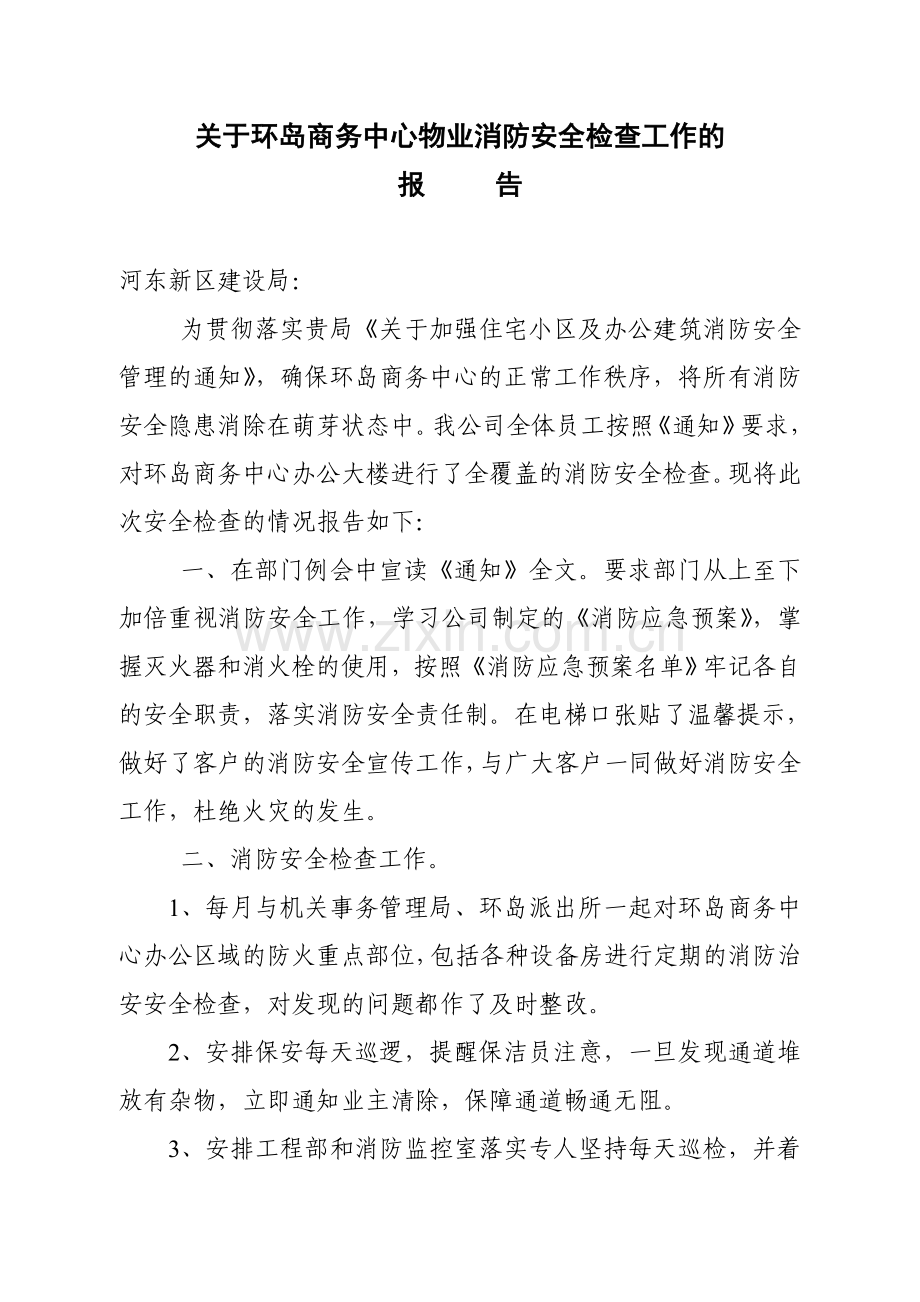 关于环岛商务中心物业消防安全检查工作的

报　告

河东新区建设局:

为贯彻落实贵局《关于加强住宅小区及办公建筑消防安全管理的通知》,确保环岛商务中心的正常工作秩序,将所有消防安全隐患消除在萌芽状态中。我公司全体员工按照《通知》要求,对环岛商务中心办公大楼进行了全覆盖的消防安全检查。现将此次安全检查的情况报告如下:

一、在部门例会中宣读《通知》全文。要求部门从上至下加倍重视消防安全工作,学习公司制定的《消防应急预案》,掌握灭火器和消火栓的使用,按照《消防应急预案名单》牢记各自的安全职责,落实消防安全责任制。在电梯口张贴了温馨提示,做好了客户的消防安全宣传工作,与广大客户一同做好消防安全工作,杜绝火灾的发生。

二、消防安全检查工作。

1、每月与机关事务管理局、环岛派出所一起对环岛商务中心办公区域的防火重点部位,包括各种设备房进行定期的消防治安安全检查,对发现的问题都作了及时整改。

2、安排保安每天巡逻,提醒保洁员注意,一旦发现通道堆放有杂物,立即通知业主清除,保障通道畅通无阻。

3、安排工程部和消防监控室落实专人坚持每天巡检,并着

www.zixin.com.cn